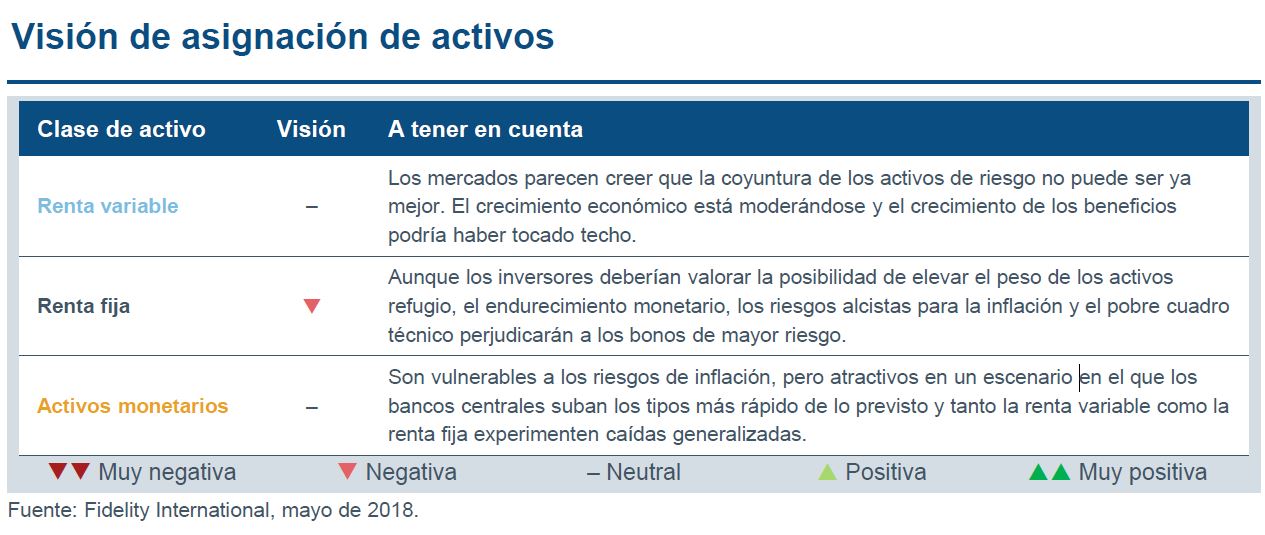 Visión de asignación de activos

| Clase de activo | Visión | A tener en cuenta |
|---|---|---|
| Renta variable | – | Los mercados parecen creer que la coyuntura de los activos de riesgo no puede ser ya mejor. El crecimiento económico está moderándose y el crecimiento de los beneficios podría haber tocado techo. |
| Renta fija | ▼ | Aunque los inversores deberían valorar la posibilidad de elevar el peso de los activos refugio, el endurecimiento monetario, los riesgos alcistas para la inflación y el pobre cuadro técnico perjudicarán a los bonos de mayor riesgo. |
| Activos monetarios | – | Son vulnerables a los riesgos de inflación, pero atractivos en un escenario en el que los bancos centrales suban los tipos más rápido de lo previsto y tanto la renta variable como la renta fija experimenten caídas generalizadas. |

▼▼ Muy negativa ▼ Negativa – Neutral ▲ Positiva ▲▲ Muy positiva

Fuente: Fidelity International, mayo de 2018.